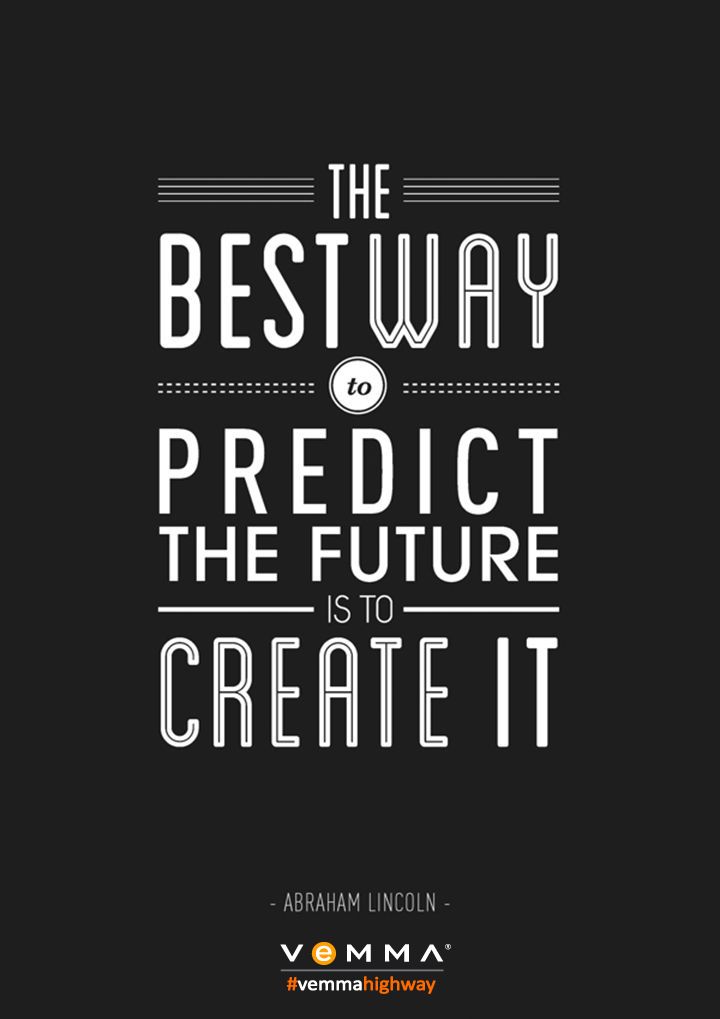 THE
BEST WAY
to
PREDICT
THE FUTURE
IS TO
CREATE IT

- ABRAHAM LINCOLN -

VEMMA®
#vemmahighway